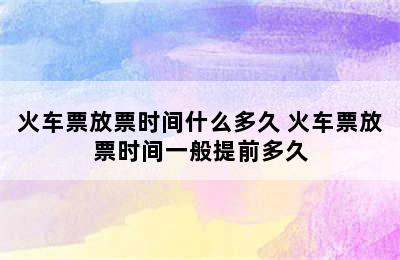 火车票放票时间什么多久 火车票放票时间一般提前多久